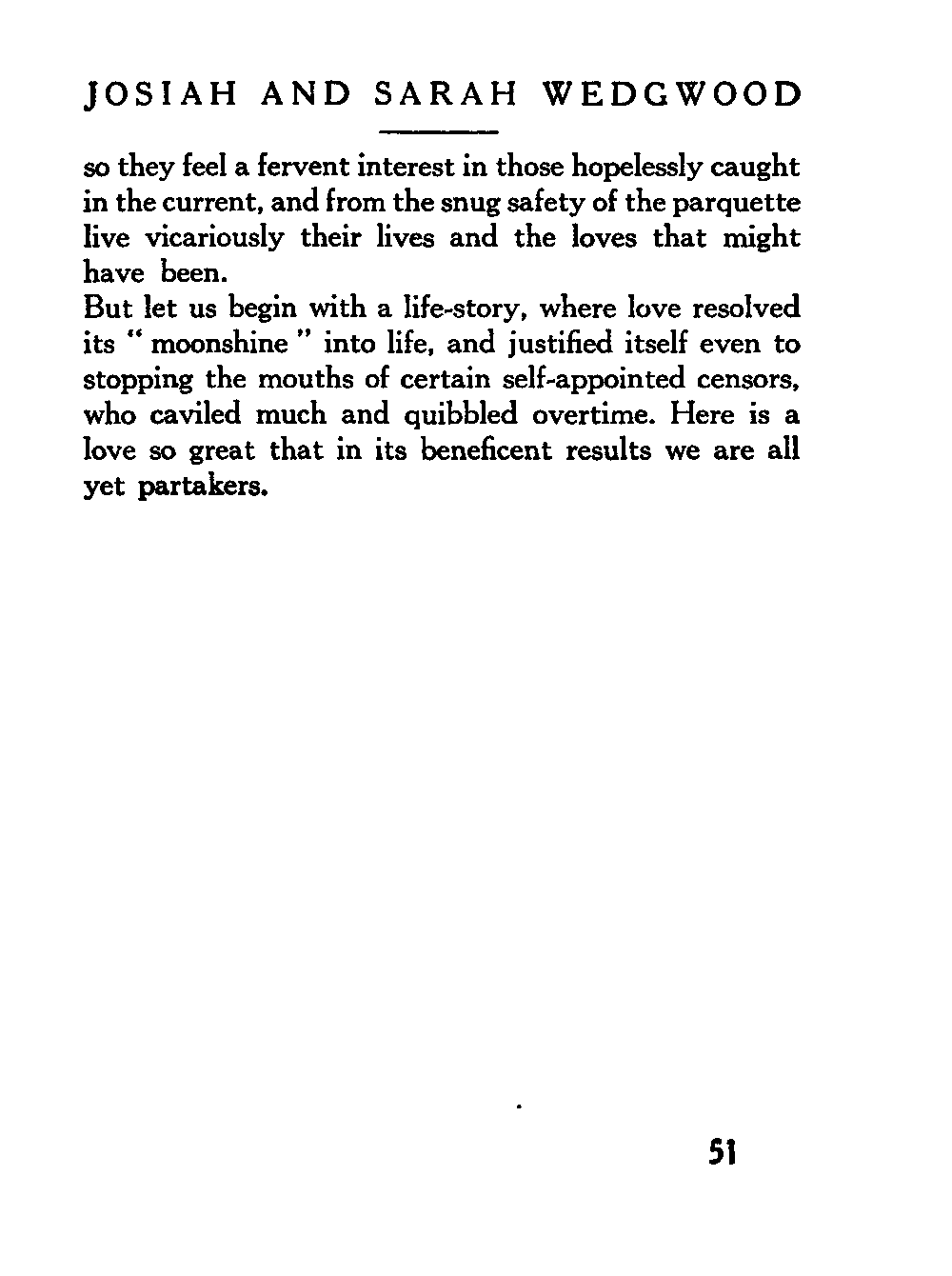 JOSIAH AND SARAH WEDGWOOD

so they feel a fervent interest in those hopelessly caught in the current, and from the snug safety of the parquette live vicariously their lives and the loves that might have been.

But let us begin with a life-story, where love resolved its " moonshine " into life, and justified itself even to stopping the mouths of certain self-appointed censors, who caviled much and quibbled overtime. Here is a love so great that in its beneficent results we are all yet partakers.

51